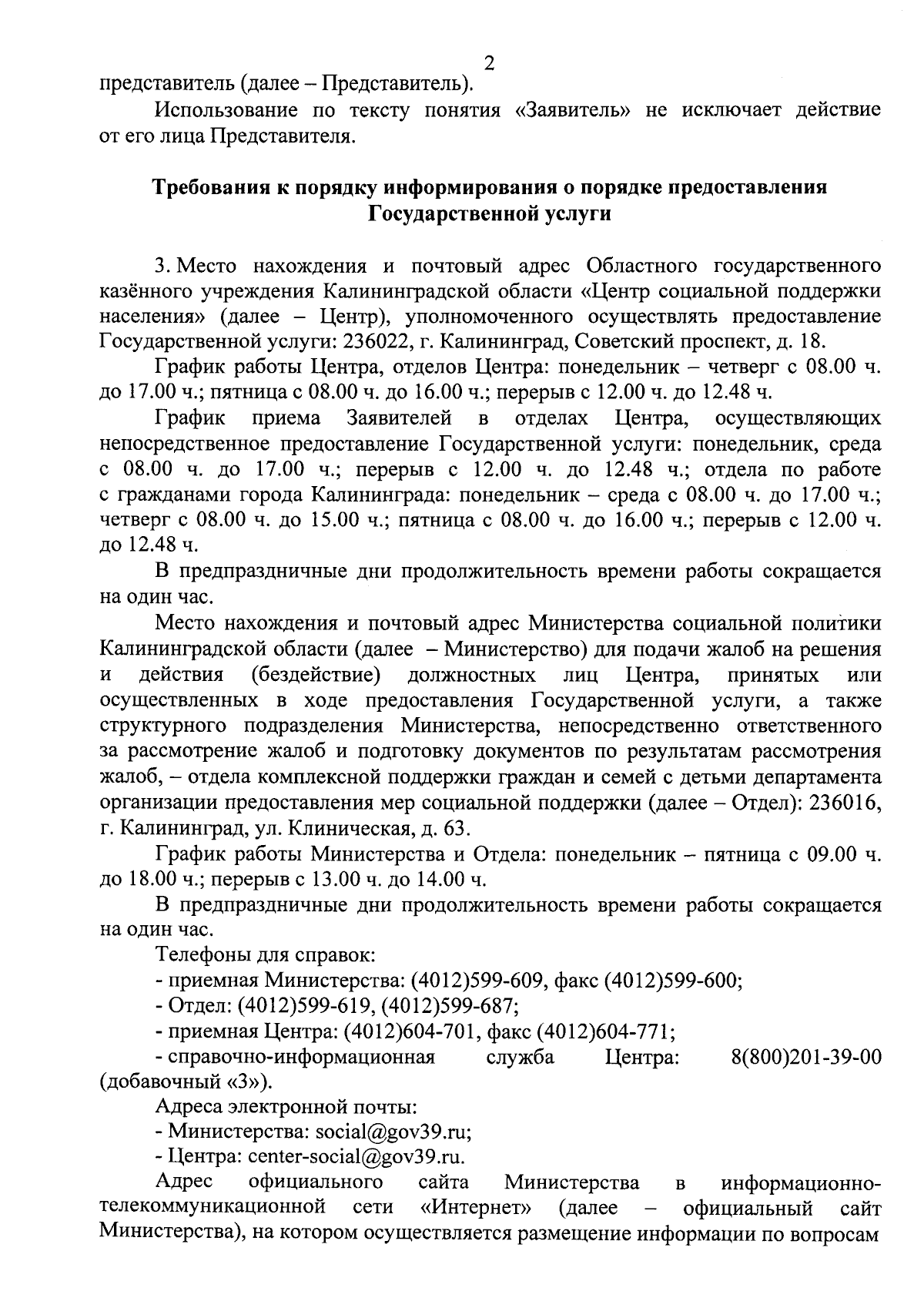 2

представитель (далее – Представитель).

Использование по тексту понятия «Заявитель» не исключает действие от его лица Представителя.

Требования к порядку информирования о порядке предоставления Государственной услуги

3. Место нахождения и почтовый адрес Областного государственного казённого учреждения Калининградской области «Центр социальной поддержки населения» (далее – Центр), уполномоченного осуществлять предоставление Государственной услуги: 236022, г. Калининград, Советский проспект, д. 18.

График работы Центра, отделов Центра: понедельник – четверг с 08.00 ч. до 17.00 ч.; пятница с 08.00 ч. до 16.00 ч.; перерыв с 12.00 ч. до 12.48 ч.

График приема Заявителей в отделах Центра, осуществляющих непосредственное предоставление Государственной услуги: понедельник, среда с 08.00 ч. до 17.00 ч.; перерыв с 12.00 ч. до 12.48 ч.; отдела по работе с гражданами города Калининграда: понедельник – среда с 08.00 ч. до 17.00 ч.; четверг с 08.00 ч. до 15.00 ч.; пятница с 08.00 ч. до 16.00 ч.; перерыв с 12.00 ч. до 12.48 ч.

В предпраздничные дни продолжительность времени работы сокращается на один час.

Место нахождения и почтовый адрес Министерства социальной политики Калининградской области (далее – Министерство) для подачи жалоб на решения и действия (бездействие) должностных лиц Центра, принятых или осуществленных в ходе предоставления Государственной услуги, а также структурного подразделения Министерства, непосредственно ответственного за рассмотрение жалоб и подготовку документов по результатам рассмотрения жалоб, – отдела комплексной поддержки граждан и семей с детьми департамента организации предоставления мер социальной поддержки (далее – Отдел): 236016, г. Калининград, ул. Клиническая, д. 63.

График работы Министерства и Отдела: понедельник – пятница с 09.00 ч. до 18.00 ч.; перерыв с 13.00 ч. до 14.00 ч.

В предпраздничные дни продолжительность времени работы сокращается на один час.

Телефоны для справок:

- приемная Министерства: (4012)599-609, факс (4012)599-600;

- Отдел: (4012)599-619, (4012)599-687;

- приемная Центра: (4012)604-701, факс (4012)604-771;

- справочно-информационная служба Центра: 8(800)201-39-00 (добавочный «3»).

Адреса электронной почты:

- Министерства: social@gov39.ru;

- Центра: center-social@gov39.ru.

Адрес официального сайта Министерства в информационно-телекоммуникационной сети «Интернет» (далее – официальный сайт Министерства), на котором осуществляется размещение информации по вопросам